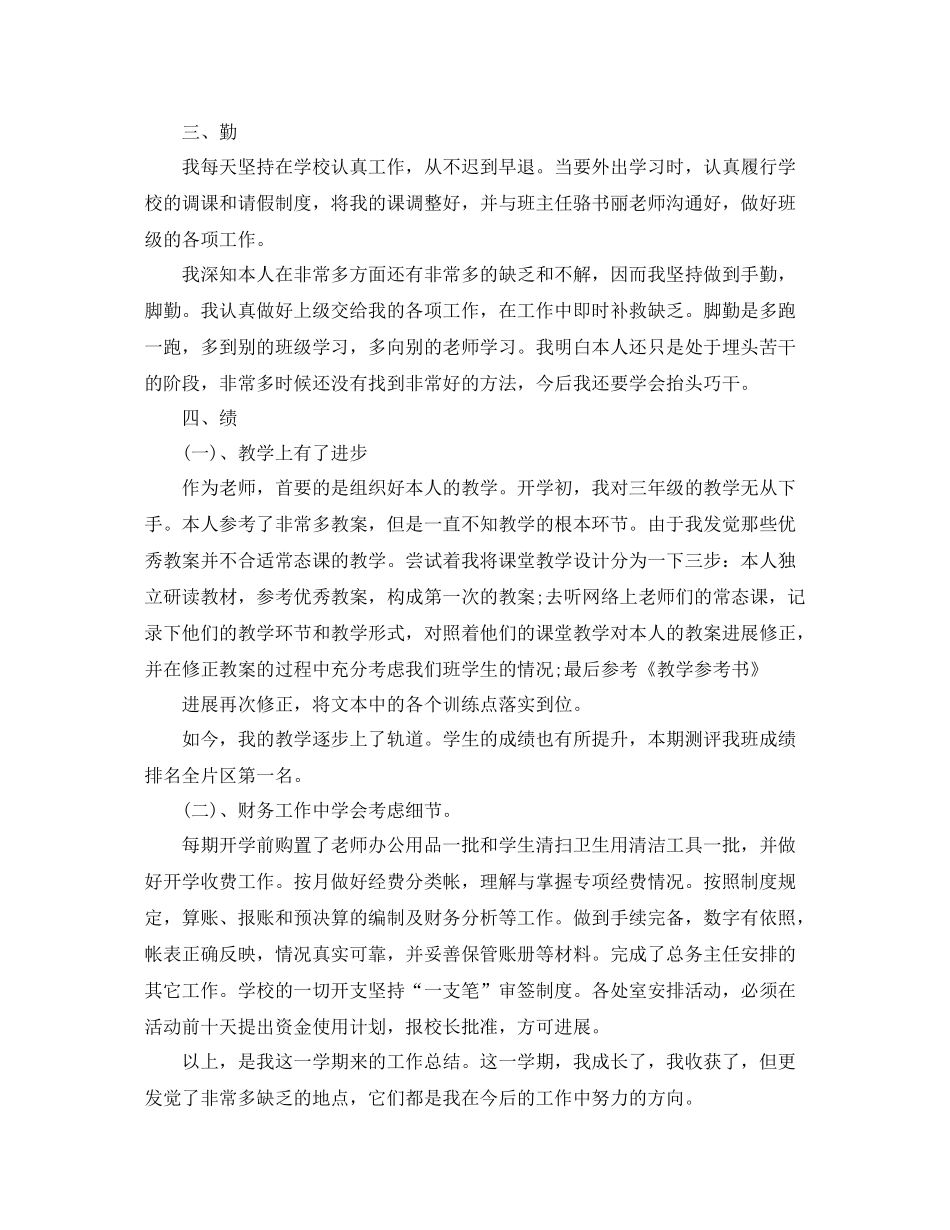 三、勤

我每天坚持在学校认真工作，从不迟到早退。当要外出学习时，认真履行学校的调课和请假制度，将我的课调整好，并与班主任骆书丽老师沟通好，做好班级的各项工作。

我深知本人在非常多方面还有非常多的缺乏和不解，因而我坚持做到手勤，脚勤。我认真做好上级交给我的各项工作，在工作中即时补救缺乏。脚勤是多跑一跑，多到别的班级学习，多向别的老师学习。我明白本人还只是处于埋头苦干的阶段，非常多时候还没有找到非常好的方法，今后我还要学会抬头巧干。

四、绩

(一)、教学上有了进步

作为老师，首要的是组织好本人的教学。开学初，我对三年级的教学无从下手。本人参考了非常多教案，但是一直不知教学的根本环节。由于我发觉那些优秀教案并不合适常态课的教学。尝试着我将课堂教学设计分为一下三步：本人独立研读教材，参考优秀教案，构成第一次的教案;去听网络上老师们的常态课，记录下他们的教学环节和教学形式，对照着他们的课堂教学对本人的教案进展修正，并在修正教案的过程中充分考虑我们班学生的情况;最后参考《教学参考书》

进展再次修正，将文本中的各个训练点落实到位。

如今，我的教学逐步上了轨道。学生的成绩也有所提升，本期测评我班成绩排名全片区第一名。

(二)、财务工作中学会考虑细节。

每期开学前购置了老师办公用品一批和学生清扫卫生用清洁工具一批，并做好开学收费工作。按月做好经费分类帐，理解与掌握专项经费情况。按照制度规定，算账、报账和预决算的编制及财务分析等工作。做到手续完备，数字有依照，帐表正确反映，情况真实可靠，并妥善保管账册等材料。完成了总务主任安排的其它工作。学校的一切开支坚持“一支笔”审签制度。各处室安排活动，必须在活动前十天提出资金使用计划，报校长批准，方可进展。

以上，是我这一学期来的工作总结。这一学期，我成长了，我收获了，但更发觉了非常多缺乏的地点，它们都是我在今后的工作中努力的方向。